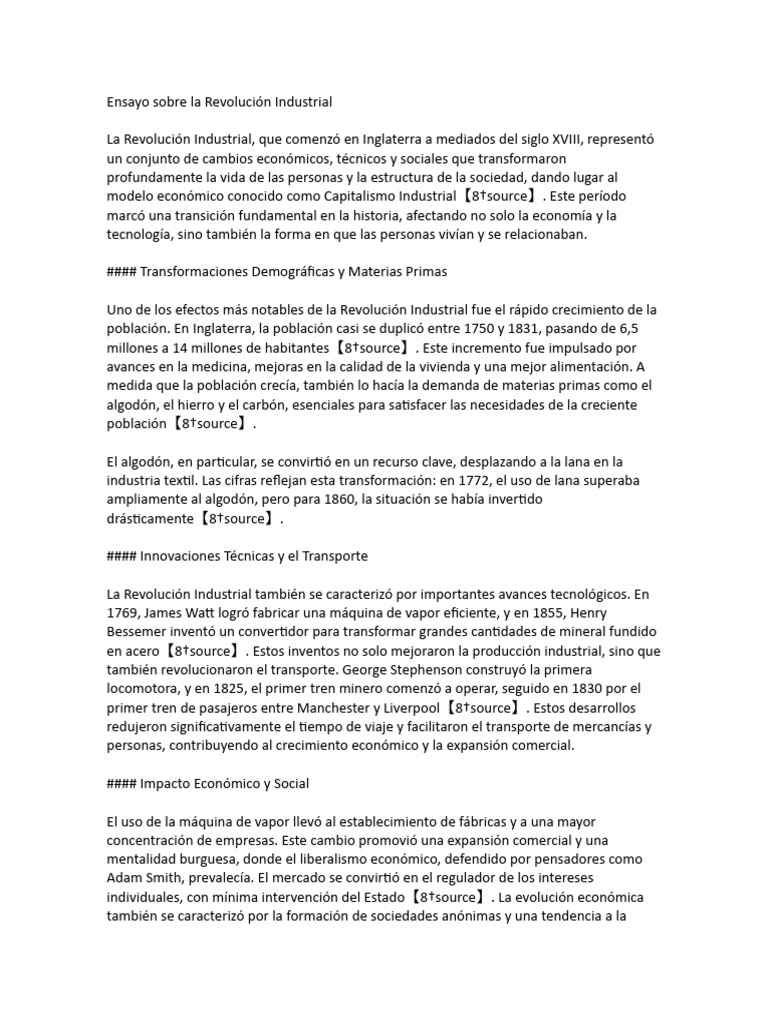 Ensayo sobre la Revolución Industrial

La Revolución Industrial, que comenzó en Inglaterra a mediados del siglo XVIII, representó un conjunto de cambios económicos, técnicos y sociales que transformaron profundamente la vida de las personas y la estructura de la sociedad, dando lugar al modelo económico conocido como Capitalismo Industrial【8†source】. Este período marcó una transición fundamental en la historia, afectando no solo la economía y la tecnología, sino también la forma en que las personas vivían y se relacionaban.

#### Transformaciones Demográficas y Materias Primas

Uno de los efectos más notables de la Revolución Industrial fue el rápido crecimiento de la población. En Inglaterra, la población casi se duplicó entre 1750 y 1831, pasando de 6,5 millones a 14 millones de habitantes【8†source】. Este incremento fue impulsado por avances en la medicina, mejoras en la calidad de la vivienda y una mejor alimentación. A medida que la población crecía, también lo hacía la demanda de materias primas como el algodón, el hierro y el carbón, esenciales para satisfacer las necesidades de la creciente población【8†source】.

El algodón, en particular, se convirtió en un recurso clave, desplazando a la lana en la industria textil. Las cifras reflejan esta transformación: en 1772, el uso de lana superaba ampliamente al algodón, pero para 1860, la situación se había invertido drásticamente【8†source】.

#### Innovaciones Técnicas y el Transporte

La Revolución Industrial también se caracterizó por importantes avances tecnológicos. En 1769, James Watt logró fabricar una máquina de vapor eficiente, y en 1855, Henry Bessemer inventó un convertidor para transformar grandes cantidades de mineral fundido en acero【8†source】. Estos inventos no solo mejoraron la producción industrial, sino que también revolucionaron el transporte. George Stephenson construyó la primera locomotora, y en 1825, el primer tren minero comenzó a operar, seguido en 1830 por el primer tren de pasajeros entre Manchester y Liverpool【8†source】. Estos desarrollos redujeron significativamente el tiempo de viaje y facilitaron el transporte de mercancías y personas, contribuyendo al crecimiento económico y la expansión comercial.

#### Impacto Económico y Social

El uso de la máquina de vapor llevó al establecimiento de fábricas y a una mayor concentración de empresas. Este cambio promovió una expansión comercial y una mentalidad burguesa, donde el liberalismo económico, defendido por pensadores como Adam Smith, prevalecía. El mercado se convirtió en el regulador de los intereses individuales, con mínima intervención del Estado【8†source】. La evolución económica también se caracterizó por la formación de sociedades anónimas y una tendencia a la